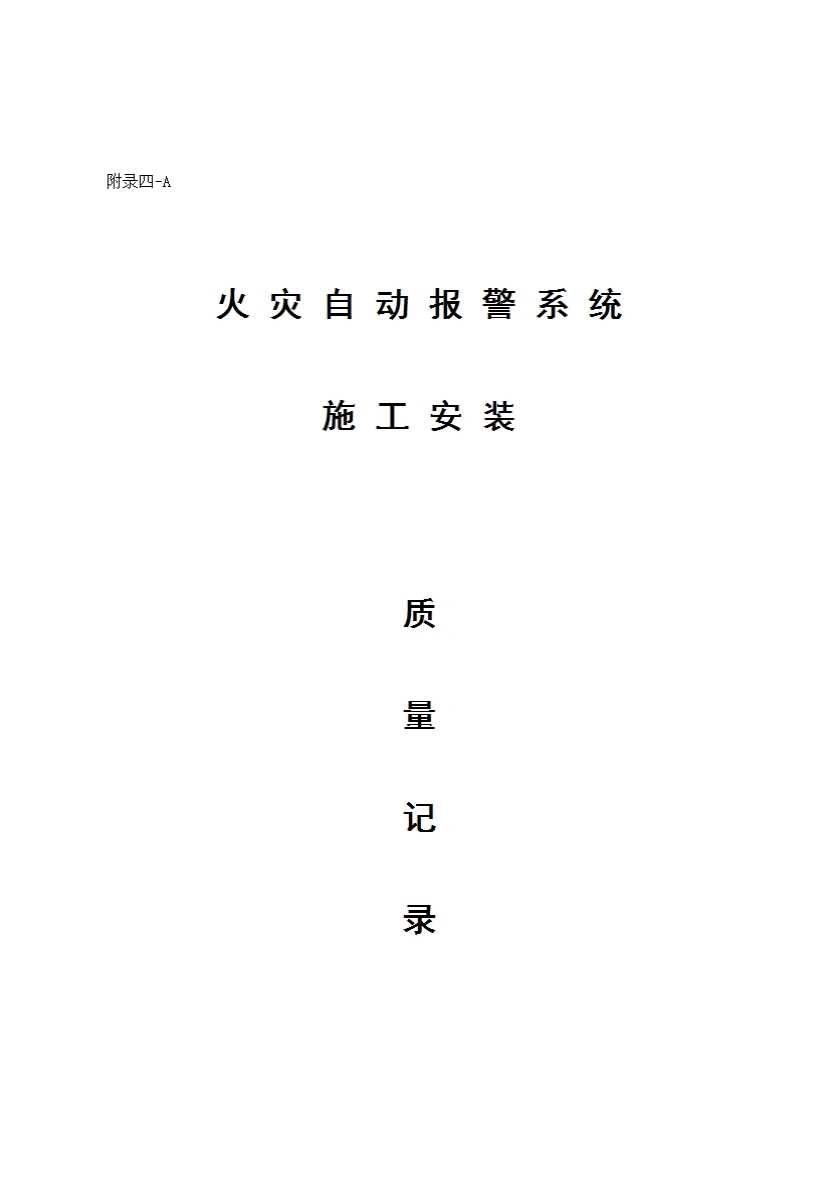 附录四-A

火灾自动报警系统

施工安装

质

量

记

录